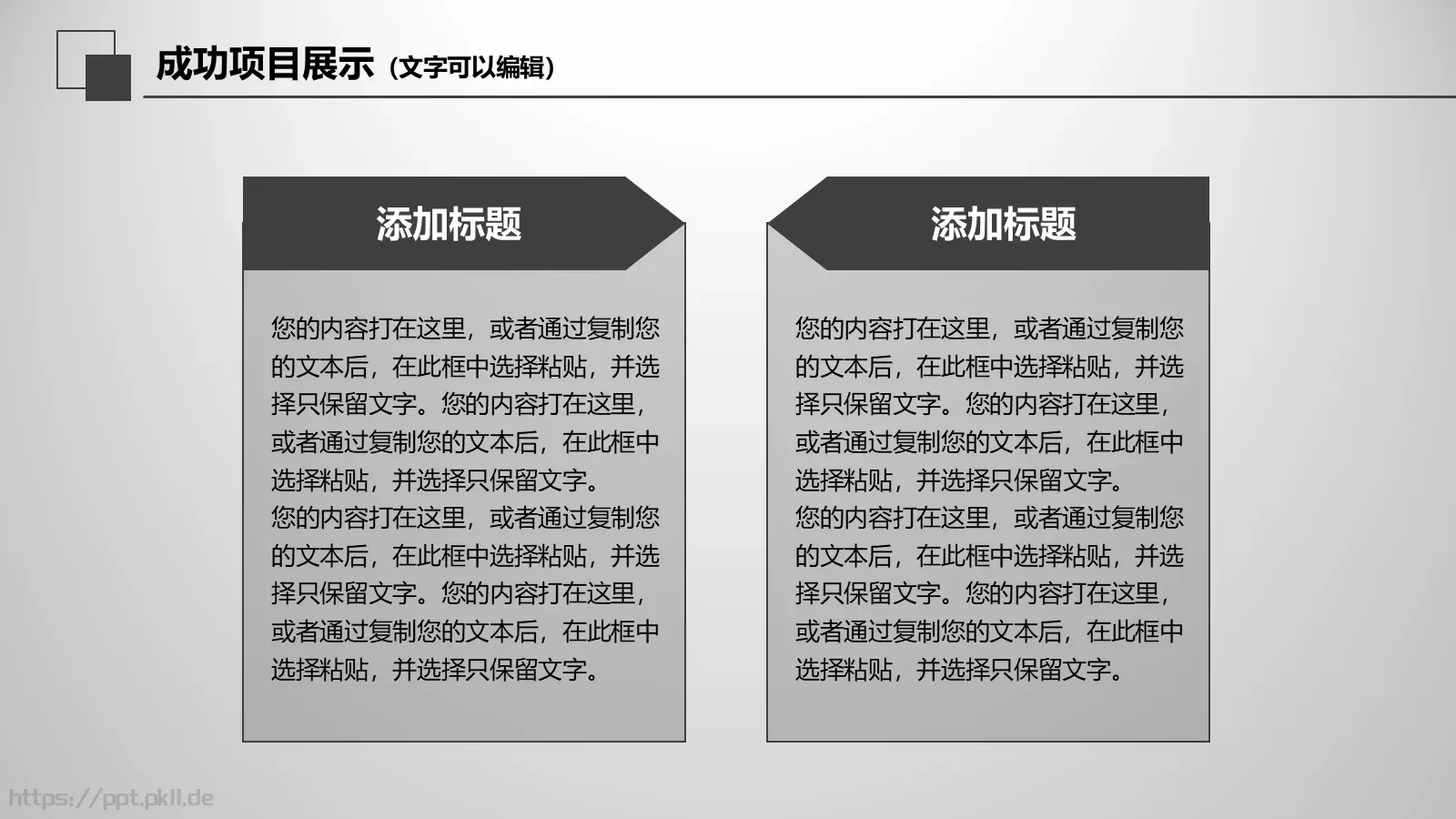 成功项目展示（文字可以编辑）

添加标题

您的内容打在这里，或者通过复制您的文本后，在此框中选择粘贴，并选择只保留文字。您的内容打在这里，或者通过复制您的文本后，在此框中选择粘贴，并选择只保留文字。
您的内容打在这里，或者通过复制您的文本后，在此框中选择粘贴，并选择只保留文字。您的内容打在这里，或者通过复制您的文本后，在此框中选择粘贴，并选择只保留文字。

添加标题

您的内容打在这里，或者通过复制您的文本后，在此框中选择粘贴，并选择只保留文字。您的内容打在这里，或者通过复制您的文本后，在此框中选择粘贴，并选择只保留文字。
您的内容打在这里，或者通过复制您的文本后，在此框中选择粘贴，并选择只保留文字。您的内容打在这里，或者通过复制您的文本后，在此框中选择粘贴，并选择只保留文字。

https://ppt.pkll.de